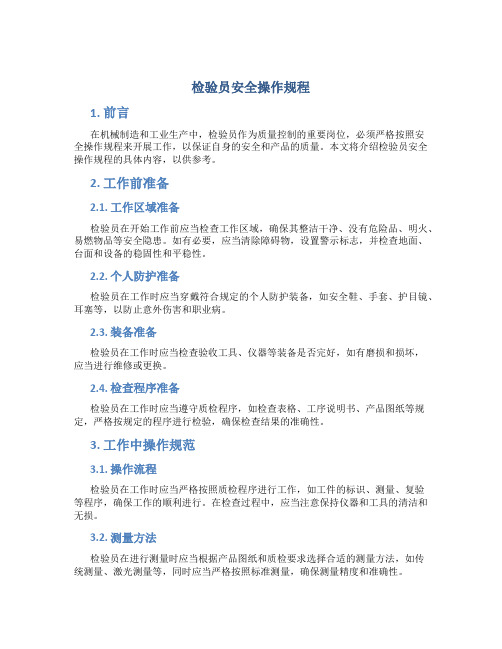 检验员安全操作规程

1. 前言

在机械制造和工业生产中，检验员作为质量控制的重要岗位，必须严格按照安全操作规程来开展工作，以保证自身的安全和产品的质量。本文将介绍检验员安全操作规程的具体内容，以供参考。

2. 工作前准备

2.1. 工作区域准备

检验员在开始工作前应当检查工作区域，确保其整洁干净、没有危险品、明火、易燃物品等安全隐患。如有必要，应当清除障碍物，设置警示标志，并检查地面、台面和设备的稳固性和平稳性。

2.2. 个人防护准备

检验员在工作时应当穿戴符合规定的个人防护装备，如安全鞋、手套、护目镜、耳塞等，以防止意外伤害和职业病。

2.3. 装备准备

检验员在工作时应当检查验收工具、仪器等装备是否完好，如有磨损和损坏，应当进行维修或更换。

2.4. 检查程序准备

检验员在工作时应当遵守质检程序，如检查表格、工序说明书、产品图纸等规定，严格按规定的程序进行检验，确保检查结果的准确性。

3. 工作中操作规范

3.1. 操作流程

检验员在工作时应当严格按照质检程序进行工作，如工件的标识、测量、复验等程序，确保工作的顺利进行。在检查过程中，应当注意保持仪器和工具的清洁和无损。

3.2. 测量方法

检验员在进行测量时应当根据产品图纸和质检要求选择合适的测量方法，如传统测量、激光测量等，同时应当严格按照标准测量，确保测量精度和准确性。